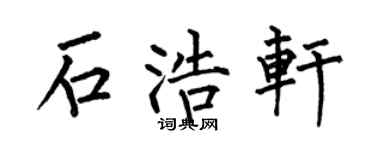 石浩軒

词典网